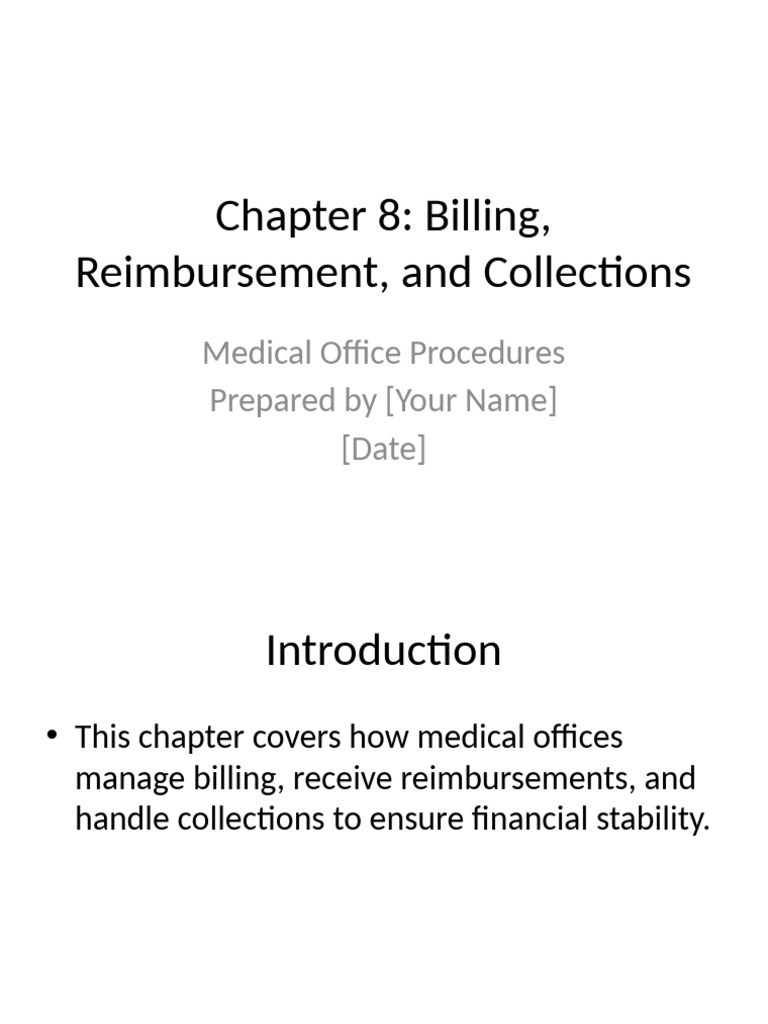 Chapter 8: Billing, Reimbursement, and Collections

Medical Office Procedures
Prepared by [Your Name]
[Date]

Introduction

• This chapter covers how medical offices manage billing, receive reimbursements, and handle collections to ensure financial stability.